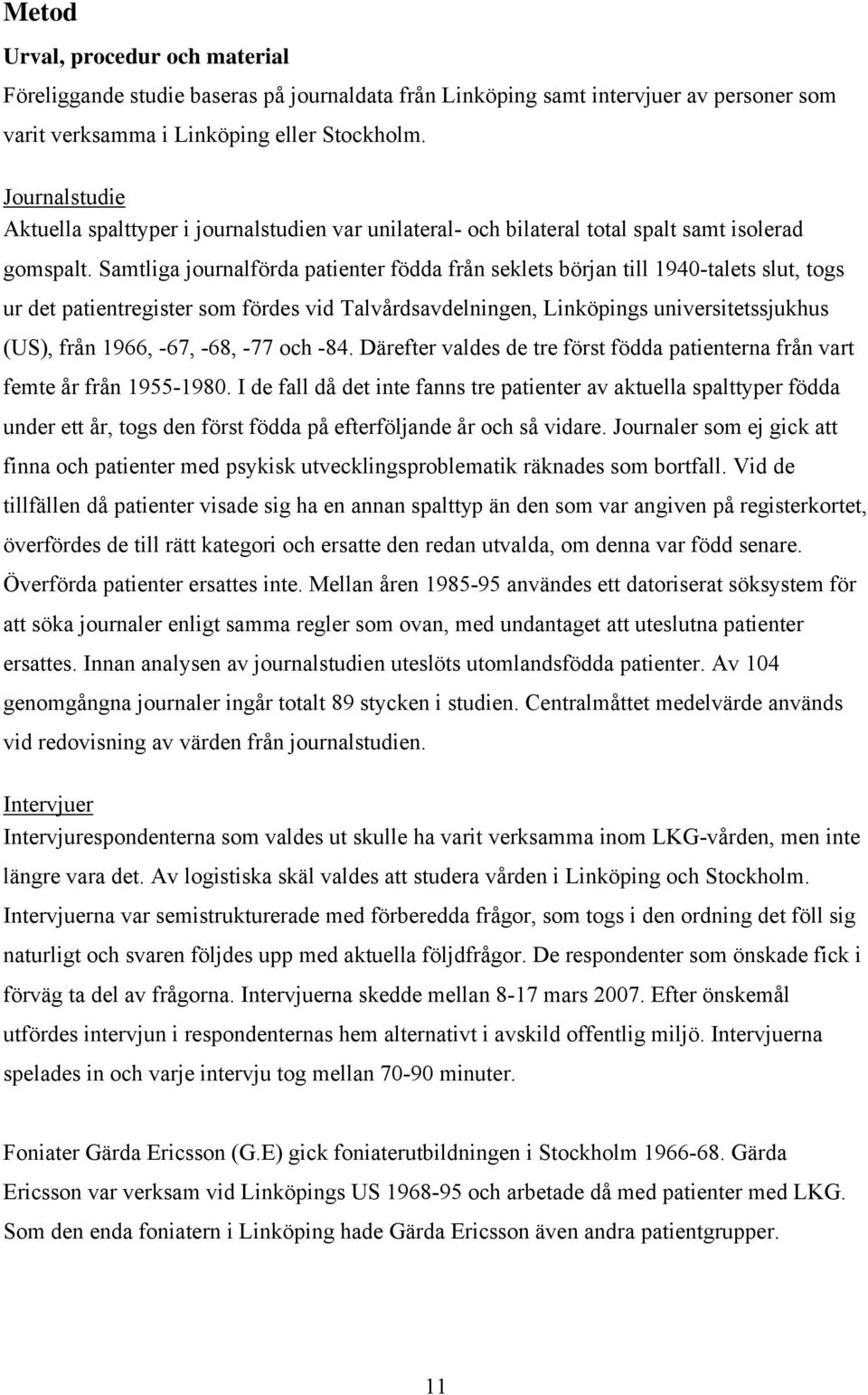 Metod

Urval, procedur och material

Föreliggande studie baseras på journaldata från Linköping samt intervjuer av personer som varit verksamma i Linköping eller Stockholm.

Journalstudie

Aktuella spalttyper i journalstudien var unilateral- och bilateral total spalt samt isolerad gomspalt. Samtliga journalförda patienter födda från seklets början till 1940-talets slut, togs ur det patientregister som fördes vid Talvårdsavdelningen, Linköpings universitetssjukhus (US), från 1966, -67, -68, -77 och -84. Därefter valdes de tre först födda patienterna från vart femte år från 1955-1980. I de fall då det inte fanns tre patienter av aktuella spalttyper födda under ett år, togs den först födda på efterföljande år och så vidare. Journaler som ej gick att finna och patienter med psykisk utvecklingsproblematik räknades som bortfall. Vid de tillfällen då patienter visade sig ha en annan spalttyp än den som var angiven på registerkortet, överfördes de till rätt kategori och ersatte den redan utvalda, om denna var född senare. Överförda patienter ersattes inte. Mellan åren 1985-95 användes ett datoriserat söksystem för att söka journaler enligt samma regler som ovan, med undantaget att uteslutna patienter ersattes. Innan analysen av journalstudien uteslöts utomlandsfödda patienter. Av 104 genomgångna journaler ingår totalt 89 stycken i studien. Centralmåttet medelvärde används vid redovisning av värden från journalstudien.

Intervjuer

Intervjurespondenterna som valdes ut skulle ha varit verksamma inom LKG-vården, men inte längre vara det. Av logistiska skäl valdes att studera vården i Linköping och Stockholm. Intervjuerna var semistrukturerade med förberedda frågor, som togs i den ordning det föll sig naturligt och svaren följdes upp med aktuella följdfrågor. De respondenter som önskade fick i förväg ta del av frågorna. Intervjuerna skedde mellan 8-17 mars 2007. Efter önskemål utfördes intervjun i respondenternas hem alternativt i avskild offentlig miljö. Intervjuerna spelades in och varje intervju tog mellan 70-90 minuter.

Foniater Gärda Ericsson (G.E) gick foniaterutbildningen i Stockholm 1966-68. Gärda Ericsson var verksam vid Linköpings US 1968-95 och arbetade då med patienter med LKG. Som den enda foniatern i Linköping hade Gärda Ericsson även andra patientgrupper.

11